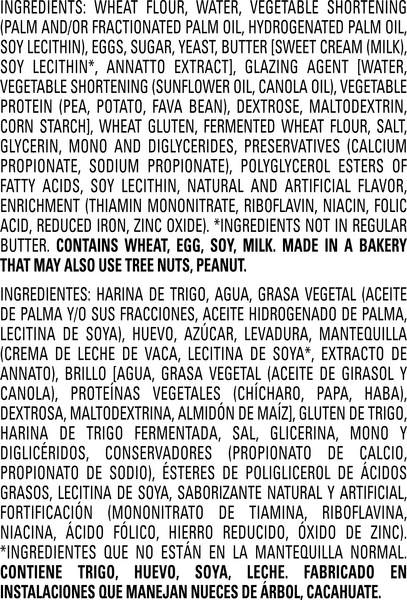 INGREDIENTS: WHEAT FLOUR, WATER, VEGETABLE SHORTENING (PALM AND/OR FRACTIONATED PALM OIL, HYDROGENATED PALM OIL, SOY LECITHIN), EGGS, SUGAR, YEAST, BUTTER [SWEET CREAM (MILK), SOY LECITHIN*, ANNATTO EXTRACT], GLAZING AGENT [WATER, VEGETABLE SHORTENING (SUNFLOWER OIL, CANOLA OIL), VEGETABLE PROTEIN (PEA, POTATO, FAVA BEAN), DEXTROSE, MALTODEXTRIN, CORN STARCH], WHEAT GLUTEN, FERMENTED WHEAT FLOUR, SALT, GLYCERIN, MONO AND DIGLYCERIDES, PRESERVATIVES (CALCIUM PROPIONATE, SODIUM PROPIONATE), POLYGLYCEROL ESTERS OF FATTY ACIDS, SOY LECITHIN, NATURAL AND ARTIFICIAL FLAVOR, ENRICHMENT (THIAMIN MONONITRATE, RIBOFLAVIN, NIACIN, FOLIC ACID, REDUCED IRON, ZINC OXIDE). *INGREDIENTS NOT IN REGULAR BUTTER. CONTAINS WHEAT, EGG, SOY, MILK. MADE IN A BAKERY THAT MAY ALSO USE TREE NUTS, PEANUT.

INGREDIENTES: HARINA DE TRIGO, AGUA, GRASA VEGETAL (ACEITE DE PALMA Y/O SUS FRACCIONES, ACEITE HIDROGENADO DE PALMA, LECITINA DE SOYA), HUEVO, AZÚCAR, LEVADURA, MANTEQUILLA (CREMA DE LECHE DE VACA, LECITINA DE SOYA*, EXTRACTO DE ANNATO), BRILLO [AGUA, GRASA VEGETAL (ACEITE DE GIRASOL Y CANOLA), PROTEÍNAS VEGETALES (CHÍCHARO, PAPA, HABA), DEXTROSA, MALTODEXTRINA, ALMIDÓN DE MAÍZ], GLUTEN DE TRIGO, HARINA DE TRIGO FERMENTADA, SAL, GLICERINA, MONO Y DIGLICÉRIDOS, CONSERVADORES (PROPIONATO DE CALCIO, PROPIONATO DE SODIO), ÉSTERES DE POLIGLICEROL DE ÁCIDOS GRASOS, LECITINA DE SOYA, SABORIZANTE NATURAL Y ARTIFICIAL, FORTIFICACIÓN (MONONITRATO DE TIAMINA, RIBOFLAVINA, NIACINA, ÁCIDO FÓLICO, HIERRO REDUCIDO, ÓXIDO DE ZINC). *INGREDIENTES QUE NO ESTÁN EN LA MANTEQUILLA NORMAL. CONTIENE TRIGO, HUEVO, SOYA, LECHE. FABRICADO EN INSTALACIONES QUE MANEJAN NUECES DE ÁRBOL, CACAHUATE.